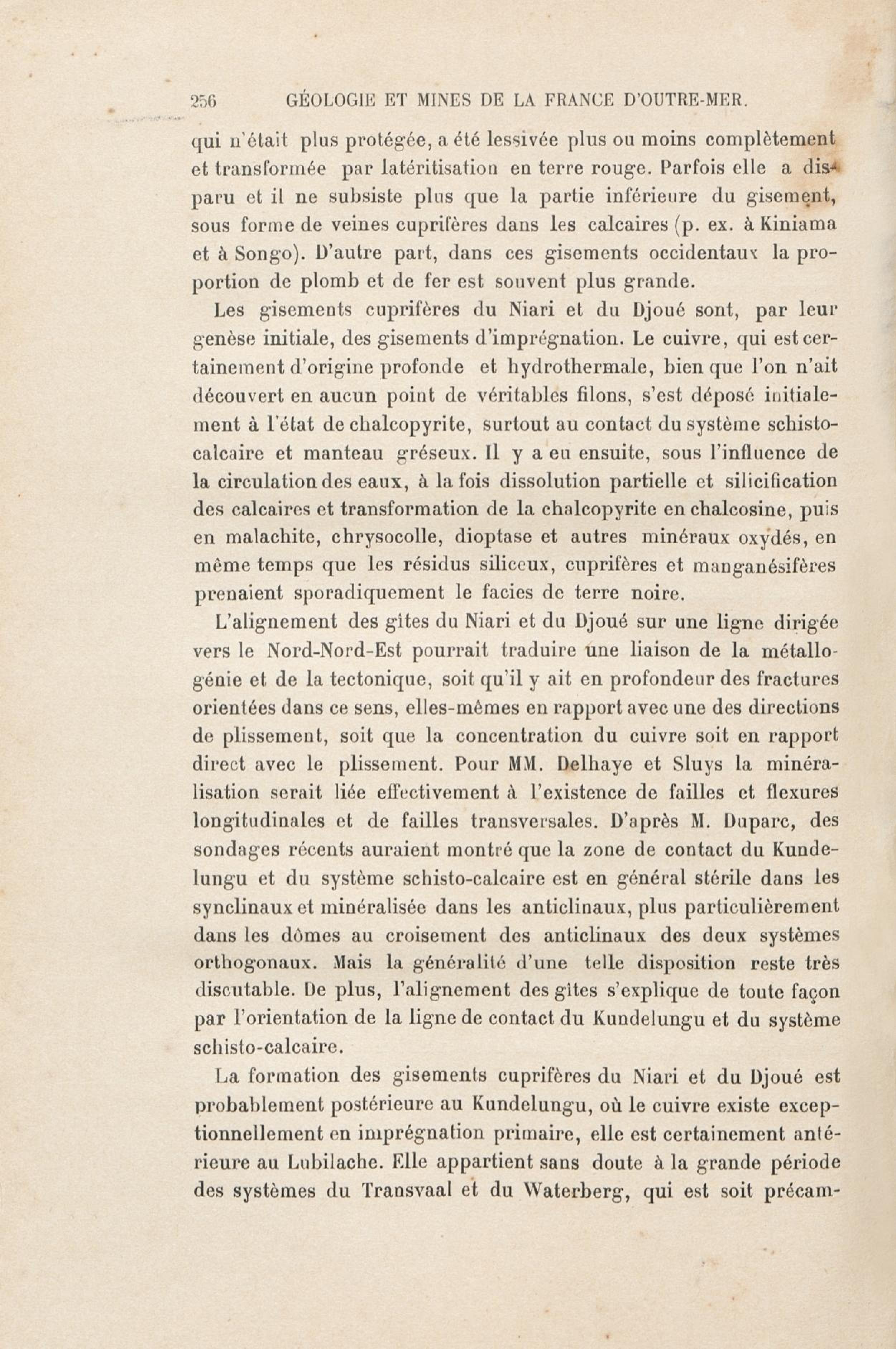 256 GÉOLOGIE ET MINES DE LA FRANCE D'OUTRE-MER.

qui n'était plus protégée, a été lessivée plus ou moins complètement et transformée par latéritisation en terre rouge. Parfois elle a disparu et il ne subsiste plus que la partie inférieure du gisement, sous forme de veines cuprifères dans les calcaires (p. ex. à Kiniama et à Songo). D'autre part, dans ces gisements occidentaux la proportion de plomb et de fer est souvent plus grande.

Les gisements cuprifères du Niari et du Djoué sont, par leur genèse initiale, des gisements d'imprégnation. Le cuivre, qui est certainement d'origine profonde et hydrothermale, bien que l'on n'ait découvert en aucun point de véritables filons, s'est déposé initialement à l'état de chalcopyrite, surtout au contact du système schisto-calcaire et manteau gréseux. Il y a eu ensuite, sous l'influence de la circulation des eaux, à la fois dissolution partielle et silicification des calcaires et transformation de la chalcopyrite en chalcosine, puis en malachite, chrysocolle, dioptase et autres minéraux oxydés, en même temps que les résidus siliceux, cuprifères et manganésifères prenaient sporadiquement le facies de terre noire.

L'alignement des gîtes du Niari et du Djoué sur une ligne dirigée vers le Nord-Nord-Est pourrait traduire une liaison de la métallogénie et de la tectonique, soit qu'il y ait en profondeur des fractures orientées dans ce sens, elles-mêmes en rapport avec une des directions de plissement, soit que la concentration du cuivre soit en rapport direct avec le plissement. Pour MM. Delhaye et Sluys la minéralisation serait liée effectivement à l'existence de failles et flexures longitudinales et de failles transversales. D'après M. Duparc, des sondages récents auraient montré que la zone de contact du Kundelungu et du système schisto-calcaire est en général stérile dans les synclinaux et minéralisée dans les anticlinaux, plus particulièrement dans les dômes au croisement des anticlinaux des deux systèmes orthogonaux. Mais la généralité d'une telle disposition reste très discutable. De plus, l'alignement des gîtes s'explique de toute façon par l'orientation de la ligne de contact du Kundelungu et du système schisto-calcaire.

La formation des gisements cuprifères du Niari et du Djoué est probablement postérieure au Kundelungu, où le cuivre existe exceptionnellement en imprégnation primaire, elle est certainement antérieure au Lubilache. Elle appartient sans doute à la grande période des systèmes du Transvaal et du Waterberg, qui est soit précam-